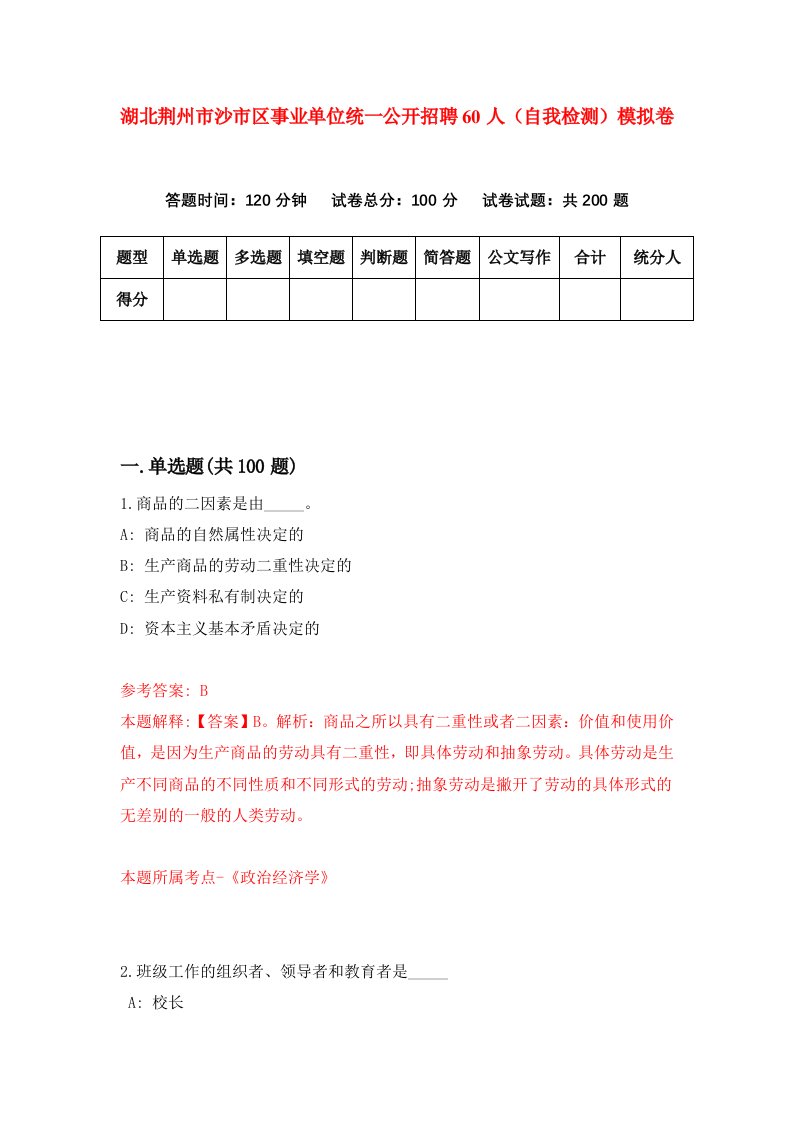 湖北荆州市沙市区事业单位统一公开招聘60人（自我检测）模拟卷

答题时间：120分钟　试卷总分：100分　试卷试题：共200题

| 题型 | 单选题 | 多选题 | 填空题 | 判断题 | 简答题 | 公文写作 | 合计 | 统分人 |
|---|---|---|---|---|---|---|---|---|
| 得分 | | | | | | | | |

一.单选题(共100题)

1.商品的二因素是由_____。

A: 商品的自然属性决定的

B: 生产商品的劳动二重性决定的

C: 生产资料私有制决定的

D: 资本主义基本矛盾决定的

参考答案: B

本题解释:【答案】B。解析：商品之所以具有二重性或者二因素：价值和使用价值，是因为生产商品的劳动具有二重性，即具体劳动和抽象劳动。具体劳动是生产不同商品的不同性质和不同形式的劳动;抽象劳动是撇开了劳动的具体形式的无差别的一般的人类劳动。

本题所属考点-《政治经济学》

2.班级工作的组织者、领导者和教育者是_____

A: 校长